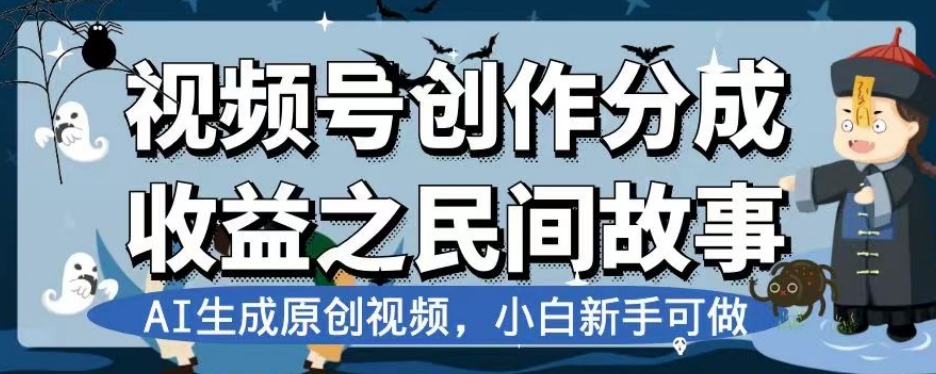 视频号创作分成
收益之民间故事

AI生成原创视频，小白新手可做